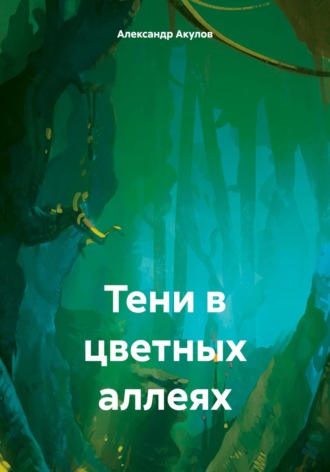 Александр Акулов

Тени в цветных аллеях